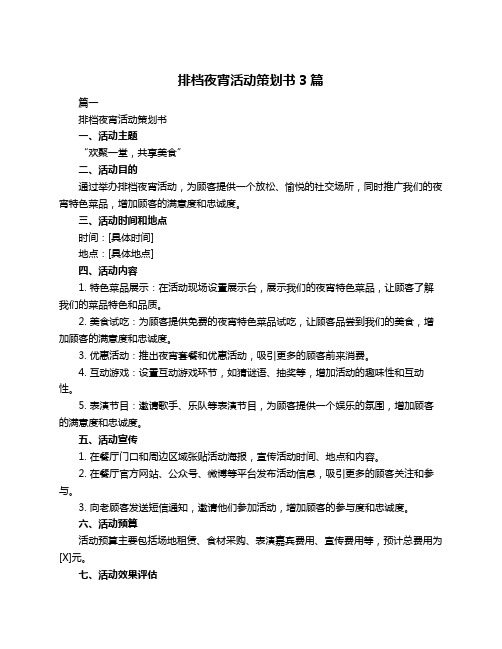 排档夜宵活动策划书 3 篇

篇一

排档夜宵活动策划书

一、活动主题

“欢聚一堂，共享美食”

二、活动目的

通过举办排档夜宵活动，为顾客提供一个放松、愉悦的社交场所，同时推广我们的夜宵特色菜品，增加顾客的满意度和忠诚度。

三、活动时间和地点

时间：[具体时间]

地点：[具体地点]

四、活动内容

1. 特色菜品展示：在活动现场设置展示台，展示我们的夜宵特色菜品，让顾客了解我们的菜品特色和品质。

2. 美食试吃：为顾客提供免费的夜宵特色菜品试吃，让顾客品尝到我们的美食，增加顾客的满意度和忠诚度。

3. 优惠活动：推出夜宵套餐和优惠活动，吸引更多的顾客前来消费。

4. 互动游戏：设置互动游戏环节，如猜谜语、抽奖等，增加活动的趣味性和互动性。

5. 表演节目：邀请歌手、乐队等表演节目，为顾客提供一个娱乐的氛围，增加顾客的满意度和忠诚度。

五、活动宣传

1. 在餐厅门口和周边区域张贴活动海报，宣传活动时间、地点和内容。

2. 在餐厅官方网站、公众号、微博等平台发布活动信息，吸引更多的顾客关注和参与。

3. 向老顾客发送短信通知，邀请他们参加活动，增加顾客的参与度和忠诚度。

六、活动预算

活动预算主要包括场地租赁、食材采购、表演嘉宾费用、宣传费用等，预计总费用为[X]元。

七、活动效果评估